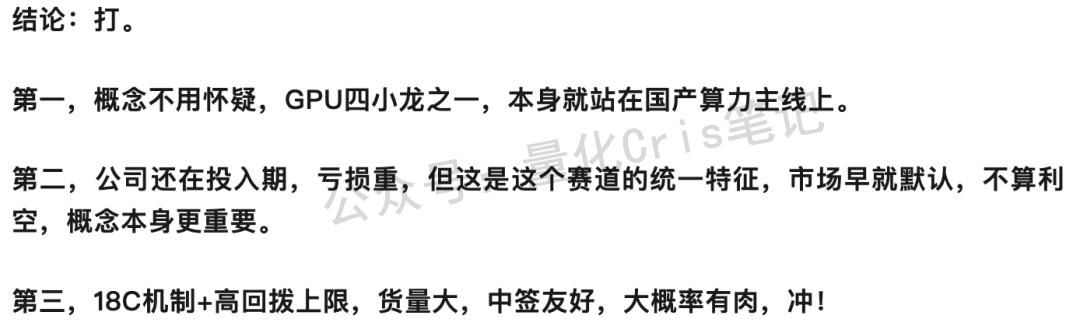 结论：打。

第一，概念不用怀疑，GPU四小龙之一，本身就站在国产算力主线上。

第二，公司还在投入期，亏损重，但这是这个赛道的统一特征，市场早就默认，不算利空，概念本身更重要。

第三，18C机制+高回拨上限，货量大，中签友好，大概率有肉，冲！

公众号：量化Cris笔记